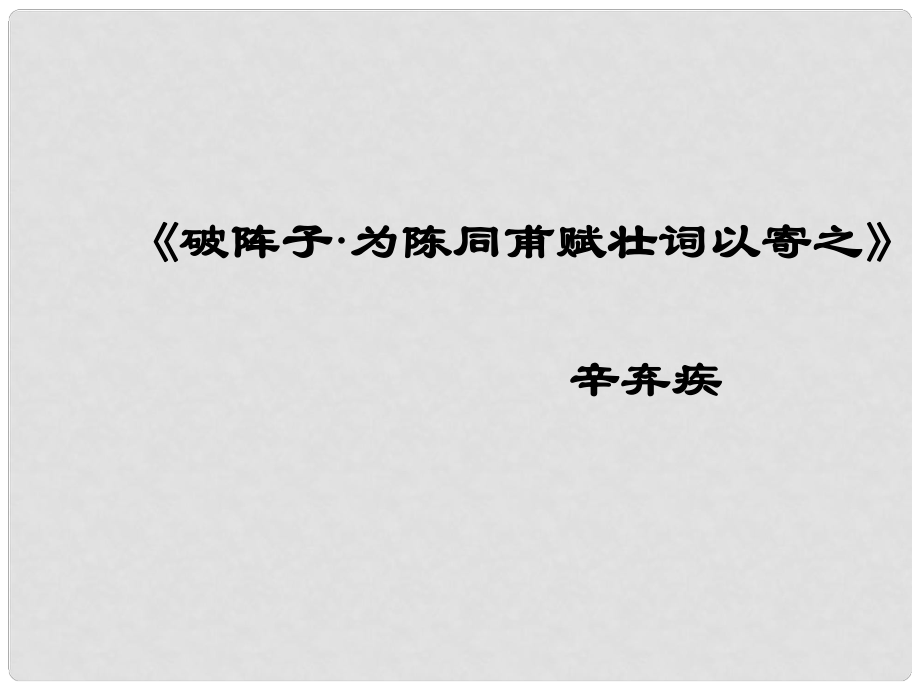 《破阵子·为陈同甫赋壮词以寄之》

辛弃疾